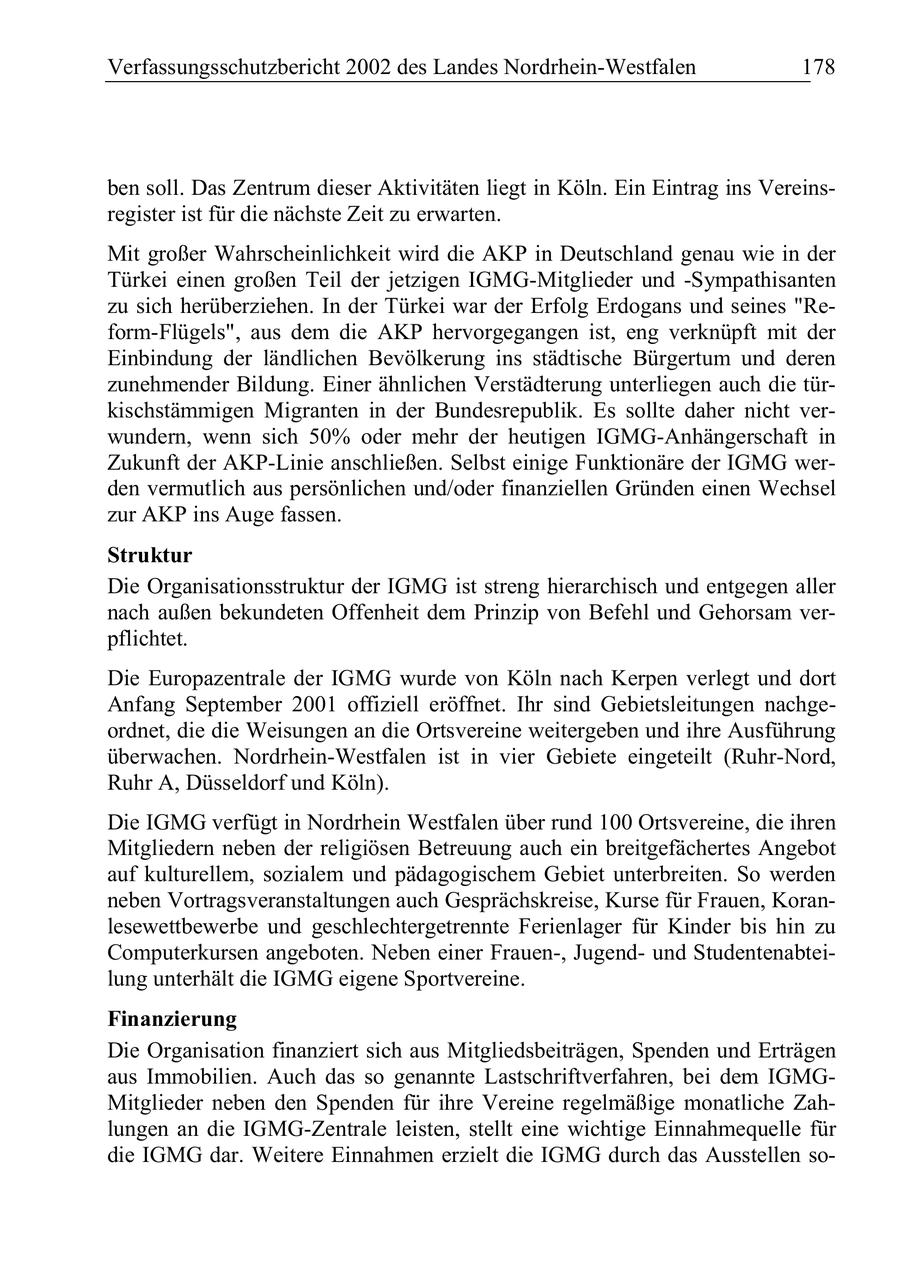 Verfassungsschutzbericht 2002 des Landes Nordrhein-Westfalen 178

ben soll. Das Zentrum dieser Aktivitäten liegt in Köln. Ein Eintrag ins Vereinsregister ist für die nächste Zeit zu erwarten.

Mit großer Wahrscheinlichkeit wird die AKP in Deutschland genau wie in der Türkei einen großen Teil der jetzigen IGMG-Mitglieder und -Sympathisanten zu sich herüberziehen. In der Türkei war der Erfolg Erdogans und seines "Reform-Flügels", aus dem die AKP hervorgegangen ist, eng verknüpft mit der Einbindung der ländlichen Bevölkerung ins städtische Bürgertum und deren zunehmender Bildung. Einer ähnlichen Verstädterung unterliegen auch die türkischstämmigen Migranten in der Bundesrepublik. Es sollte daher nicht verwundern, wenn sich 50% oder mehr der heutigen IGMG-Anhängerschaft in Zukunft der AKP-Linie anschließen. Selbst einige Funktionäre der IGMG werden vermutlich aus persönlichen und/oder finanziellen Gründen einen Wechsel zur AKP ins Auge fassen.

Struktur

Die Organisationsstruktur der IGMG ist streng hierarchisch und entgegen aller nach außen bekundeten Offenheit dem Prinzip von Befehl und Gehorsam verpflichtet.

Die Europazentrale der IGMG wurde von Köln nach Kerpen verlegt und dort Anfang September 2001 offiziell eröffnet. Ihr sind Gebietsleitungen nachgeordnet, die die Weisungen an die Ortsvereine weitergeben und ihre Ausführung überwachen. Nordrhein-Westfalen ist in vier Gebiete eingeteilt (Ruhr-Nord, Ruhr A, Düsseldorf und Köln).

Die IGMG verfügt in Nordrhein Westfalen über rund 100 Ortsvereine, die ihren Mitgliedern neben der religiösen Betreuung auch ein breitgefächertes Angebot auf kulturellem, sozialem und pädagogischem Gebiet unterbreiten. So werden neben Vortragsveranstaltungen auch Gesprächskreise, Kurse für Frauen, Koranlesewettbewerbe und geschlechtergetrennte Ferienlager für Kinder bis hin zu Computerkursen angeboten. Neben einer Frauen-, Jugend- und Studentenabteilung unterhält die IGMG eigene Sportvereine.

Finanzierung

Die Organisation finanziert sich aus Mitgliedsbeiträgen, Spenden und Erträgen aus Immobilien. Auch das so genannte Lastschriftverfahren, bei dem IGMG-Mitglieder neben den Spenden für ihre Vereine regelmäßige monatliche Zahlungen an die IGMG-Zentrale leisten, stellt eine wichtige Einnahmequelle für die IGMG dar. Weitere Einnahmen erzielt die IGMG durch das Ausstellen so-